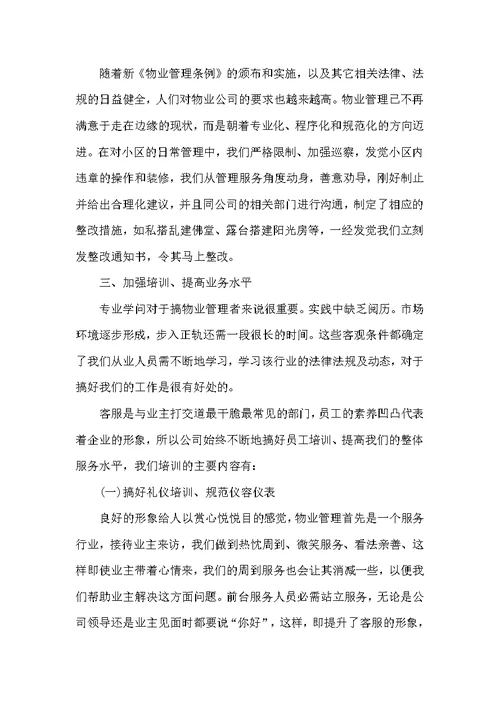 随着新《物业管理条例》的颁布和实施，以及其它相关法律、法规的日益健全，人们对物业公司的要求也越来越高。物业管理已不再满意于走在边缘的现状，而是朝着专业化、程序化和规范化的方向迈进。在对小区的日常管理中，我们严格限制、加强巡察，发觉小区内违章的操作和装修，我们从管理服务角度动身，善意劝导，刚好制止并给出合理化建议，并且同公司的相关部门进行沟通，制定了相应的整改措施，如私搭乱建佛堂、露台搭建阳光房等，一经发觉我们立刻发整改通知书，令其马上整改。

三、加强培训、提高业务水平

专业学问对于搞物业管理者来说很重要。实践中缺乏阅历。市场环境逐步形成，步入正轨还需一段很长的时间。这些客观条件都确定了我们从业人员需不断地学习，学习该行业的法律法规及动态，对于搞好我们的工作是很有好处的。

客服是与业主打交道最干脆最常见的部门，员工的素养凹凸代表着企业的形象，所以公司始终不断地搞好员工培训、提高我们的整体服务水平，我们培训的主要内容有：

(一)搞好礼仪培训、规范仪容仪表

良好的形象给人以赏心悦目的感觉，物业管理首先是一个服务行业，接待业主来访，我们做到热忱周到、微笑服务、看法亲善、这样即使业主带着心情来，我们的周到服务也会让其消减一些，以便我们帮助业主解决这方面问题。前台服务人员必需站立服务，无论是公司领导还是业主见面时都要说“你好”，这样，即提升了客服的形象，